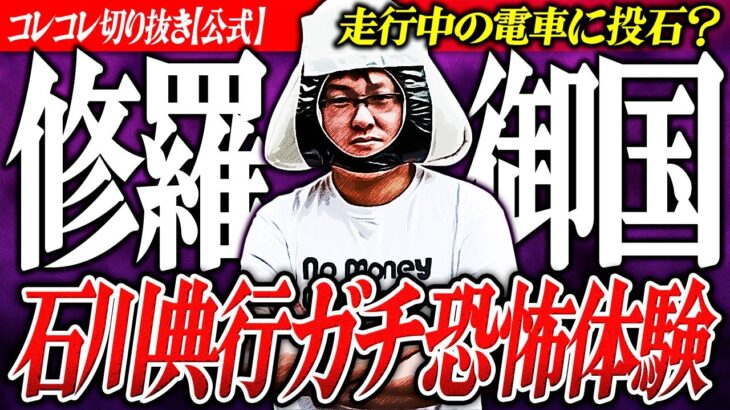 コレコレ切り抜き【公式】

走行中の電車に投石？

修羅

御国

No Money

石川典行ガチ恐怖体験